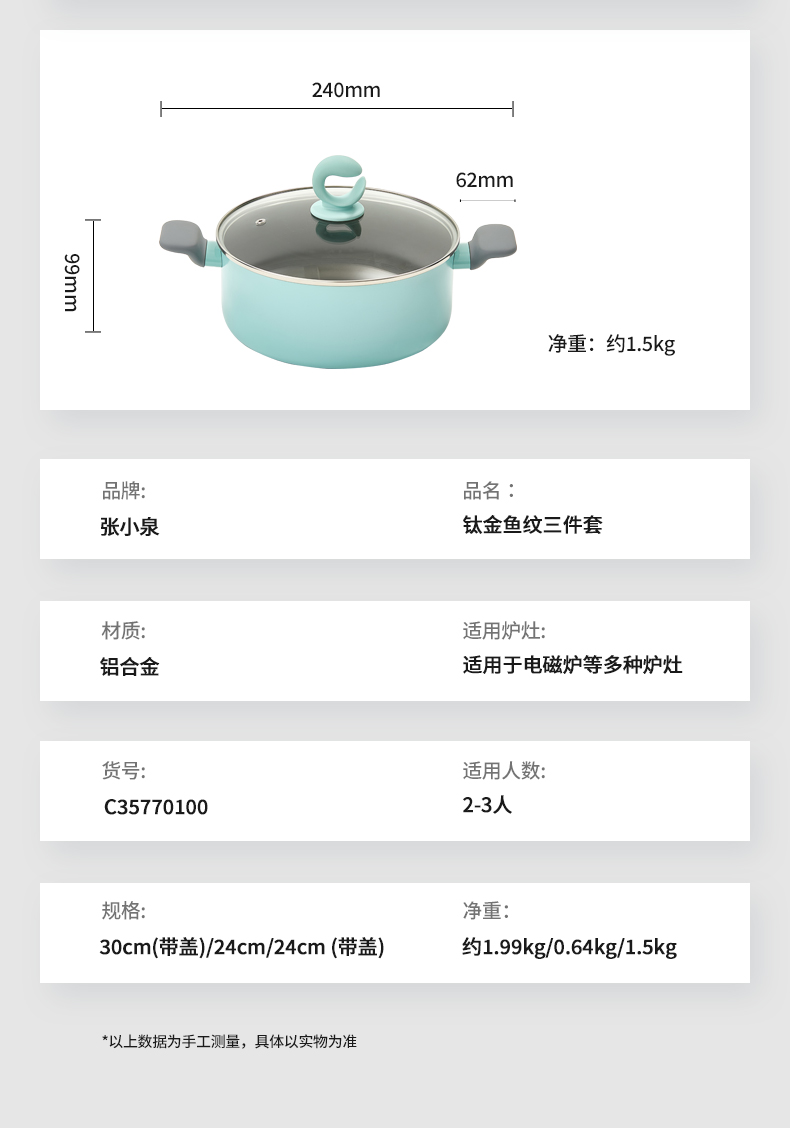 240mm

62mm

99mm

净重：约1.5kg

品牌:
张小泉

品名：
钛金鱼纹三件套

材质:
铝合金

适用炉灶:
适用于电磁炉等多种炉灶

货号:
C35770100

适用人数:
2-3人

规格:
30cm(带盖)/24cm/24cm (带盖)

净重:
约1.99kg/0.64kg/1.5kg

*以上数据为手工测量，具体以实物为准